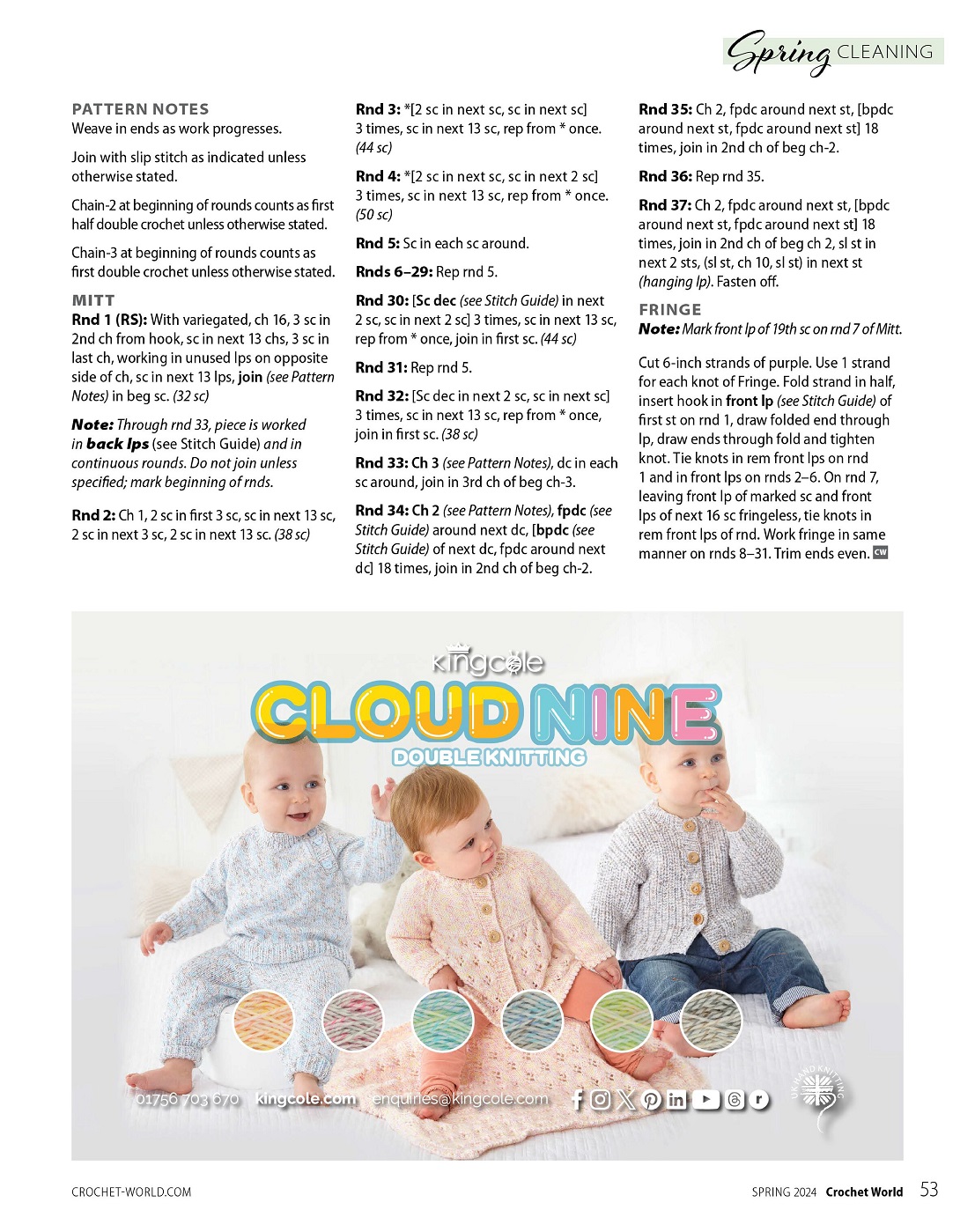 Spring CLEANING

PATTERN NOTES
Weave in ends as work progresses.

Join with slip stitch as indicated unless otherwise stated.

Chain-2 at beginning of rounds counts as first half double crochet unless otherwise stated.

Chain-3 at beginning of rounds counts as first double crochet unless otherwise stated.

MITT
Rnd 1 (RS): With variegated, ch 16, 3 sc in 2nd ch from hook, sc in next 13 chs, 3 sc in last ch, working in unused lps on opposite side of ch, sc in next 13 lps, join (see Pattern Notes) in beg sc. (32 sc)

Note: Through rnd 33, piece is worked in back lps (see Stitch Guide) and in continuous rounds. Do not join unless specified; mark beginning of rnds.

Rnd 2: Ch 1, 2 sc in first 3 sc, sc in next 13 sc, 2 sc in next 3 sc, 2 sc in next 13 sc. (38 sc)

Rnd 3: *[2 sc in next sc, sc in next sc] 3 times, sc in next 13 sc, rep from * once. (44 sc)

Rnd 4: *[2 sc in next sc, sc in next 2 sc] 3 times, sc in next 13 sc, rep from * once. (50 sc)

Rnd 5: Sc in each sc around.

Rnds 6–29: Rep rnd 5.

Rnd 30: [Sc dec (see Stitch Guide) in next 2 sc, sc in next 2 sc] 3 times, sc in next 13 sc, rep from * once, join in first sc. (44 sc)

Rnd 31: Rep rnd 5.

Rnd 32: [Sc dec in next 2 sc, sc in next sc] 3 times, sc in next 13 sc, rep from * once, join in first sc. (38 sc)

Rnd 33: Ch 3 (see Pattern Notes), dc in each sc around, join in 3rd ch of beg ch-3.

Rnd 34: Ch 2 (see Pattern Notes), fpdc (see Stitch Guide) around next dc, [bpdc (see Stitch Guide) of next dc, fpdc around next dc] 18 times, join in 2nd ch of beg ch-2.

Rnd 35: Ch 2, fpdc around next st, [bpdc around next st, fpdc around next st] 18 times, join in 2nd ch of beg ch-2.

Rnd 36: Rep rnd 35.

Rnd 37: Ch 2, fpdc around next st, [bpdc around next st, fpdc around next st] 18 times, join in 2nd ch of beg ch 2, sl st in next 2 sts, (sl st, ch 10, sl st) in next st (hanging lp). Fasten off.

FRINGE
Note: Mark front lp of 19th sc on rnd 7 of Mitt.

Cut 6-inch strands of purple. Use 1 strand for each knot of Fringe. Fold strand in half, insert hook in front lp (see Stitch Guide) of first st on rnd 1, draw folded end through lp, draw ends through fold and tighten knot. Tie knots in rem front lps on rnd 1 and in front lps on rnds 2–6. On rnd 7, leaving front lp of marked sc and front lps of next 16 sc fringeless, tie knots in rem front lps of rnd. Work fringe in same manner on rnds 8–31. Trim ends even. CW

kingcole
CLOUD NINE
DOUBLE KNITTING

01756 703 670 kingcole.com enquiries@kingcole.com

UK HAND KNITTING

CROCHET-WORLD.COM SPRING 2024 Crochet World 53